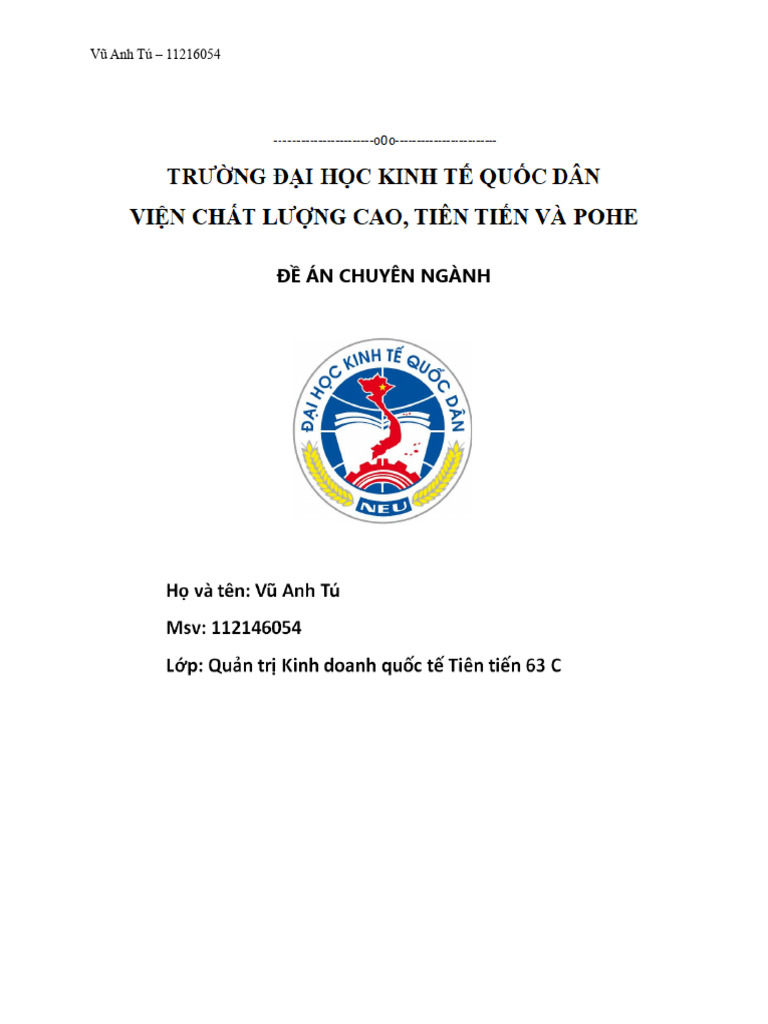 Vũ Anh Tú – 11216054

----------------------o0o----------------------

TRƯỜNG ĐẠI HỌC KINH TẾ QUỐC DÂN
VIỆN CHẤT LƯỢNG CAO, TIÊN TIẾN VÀ POHE

ĐỀ ÁN CHUYÊN NGÀNH

ĐẠI HỌC KINH TẾ QUỐC DÂN
NEU

Họ và tên: Vũ Anh Tú
Msv: 112146054
Lớp: Quản trị Kinh doanh quốc tế Tiên tiến 63 C